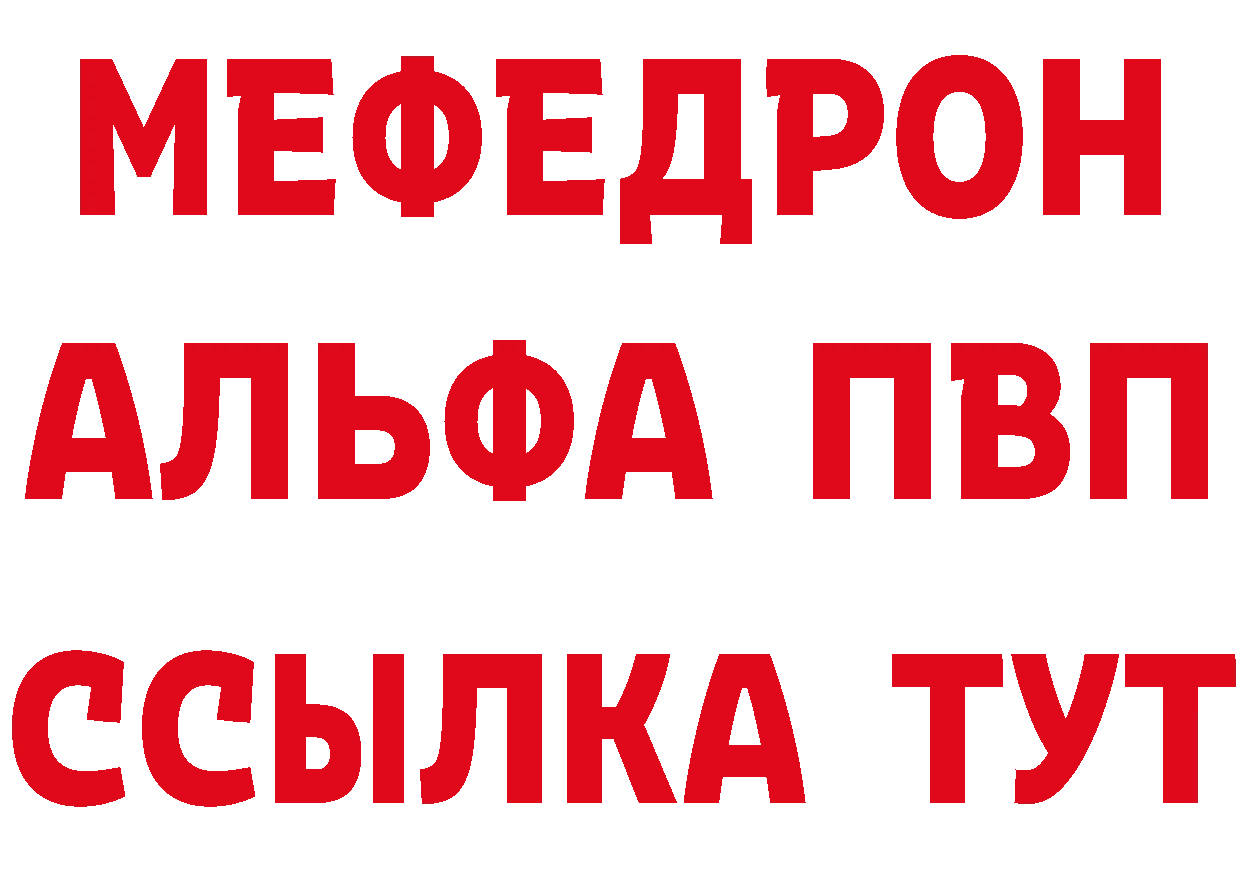 МЕФЕДРОН
АЛЬФА ПВП
ССЫЛКА ТУТ